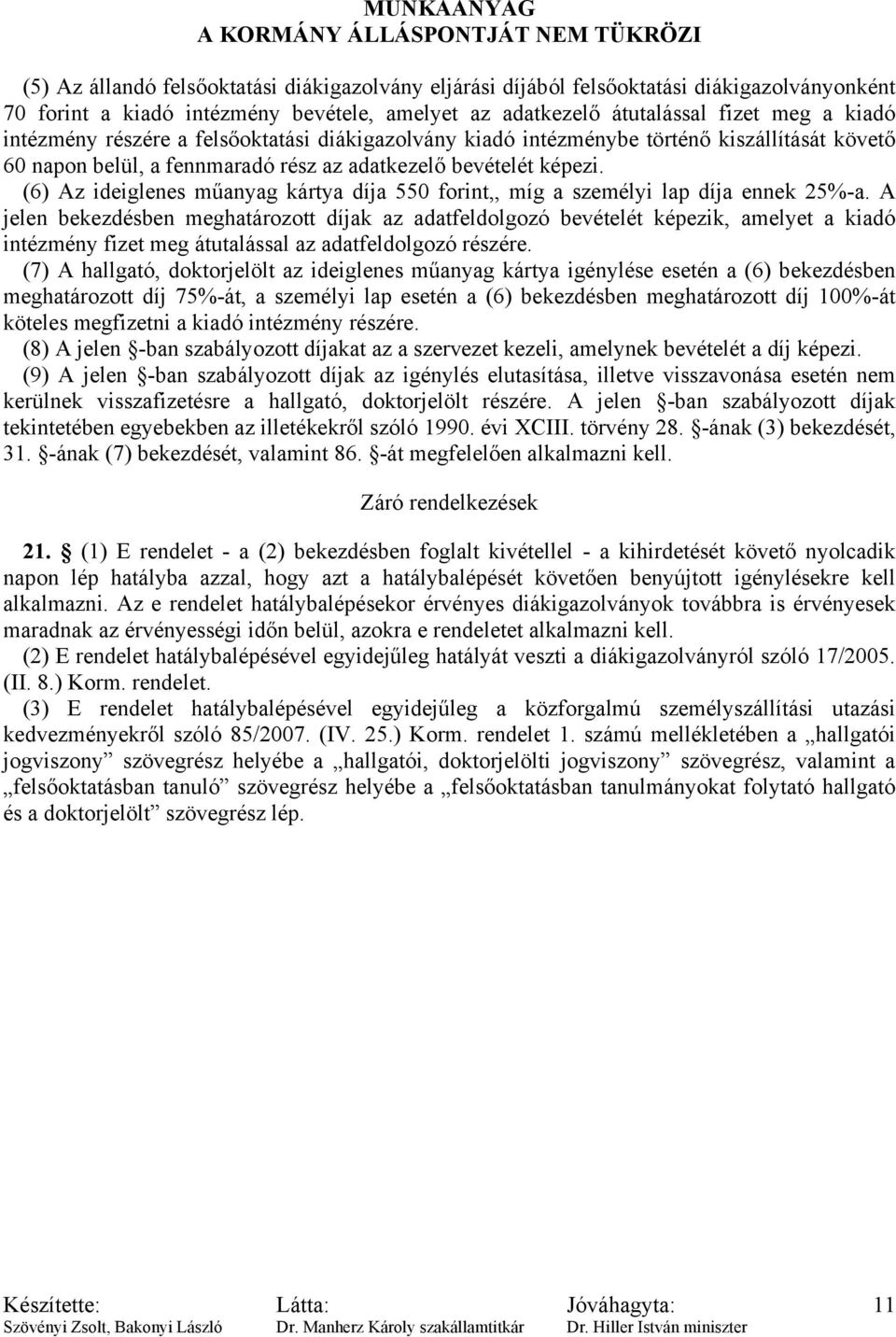 MUNKAANYAG
A KORMÁNY ÁLLÁSPONTJÁT NEM TÜKRÖZI

(5) Az állandó felsőoktatási diákigazolvány eljárási díjából felsőoktatási diákigazolványonként 70 forint a kiadó intézmény bevétele, amelyet az adatkezelő átutalással fizet meg a kiadó intézmény részére a felsőoktatási diákigazolvány kiadó intézménybe történő kiszállítását követő 60 napon belül, a fennmaradó rész az adatkezelő bevételét képezi.

(6) Az ideiglenes műanyag kártya díja 550 forint,, míg a személyi lap díja ennek 25%-a. A jelen bekezdésben meghatározott díjak az adatfeldolgozó bevételét képezik, amelyet a kiadó intézmény fizet meg átutalással az adatfeldolgozó részére.

(7) A hallgató, doktorjelölt az ideiglenes műanyag kártya igénylése esetén a (6) bekezdésben meghatározott díj 75%-át, a személyi lap esetén a (6) bekezdésben meghatározott díj 100%-át köteles megfizetni a kiadó intézmény részére.

(8) A jelen §-ban szabályozott díjakat az a szervezet kezeli, amelynek bevételét a díj képezi.

(9) A jelen §-ban szabályozott díjak az igénylés elutasítása, illetve visszavonása esetén nem kerülnek visszafizetésre a hallgató, doktorjelölt részére. A jelen §-ban szabályozott díjak tekintetében egyebekben az illetékekről szóló 1990. évi XCIII. törvény 28. §-ának (3) bekezdését, 31. §-ának (7) bekezdését, valamint 86. §-át megfelelően alkalmazni kell.

Záró rendelkezések

21. § (1) E rendelet - a (2) bekezdésben foglalt kivétellel - a kihirdetését követő nyolcadik napon lép hatályba azzal, hogy azt a hatálybalépését követően benyújtott igénylésekre kell alkalmazni. Az e rendelet hatálybalépésekor érvényes diákigazolványok továbbra is érvényesek maradnak az érvényességi időn belül, azokra e rendeletet alkalmazni kell.

(2) E rendelet hatálybalépésével egyidejűleg hatályát veszti a diákigazolványról szóló 17/2005. (II. 8.) Korm. rendelet.

(3) E rendelet hatálybalépésével egyidejűleg a közforgalmú személyszállítási utazási kedvezményekről szóló 85/2007. (IV. 25.) Korm. rendelet 1. számú mellékletében a „hallgatói jogviszony” szövegrész helyébe a „hallgatói, doktorjelölti jogviszony” szövegrész, valamint a „felsőoktatásban tanuló” szövegrész helyébe a „felsőoktatásban tanulmányokat folytató hallgató és a doktorjelölt” szövegrész lép.

Készítette: Szövényi Zsolt, Bakonyi László
Látta: Dr. Manherz Károly szakállamtitkár
Jóváhagyta: Dr. Hiller István miniszter
11